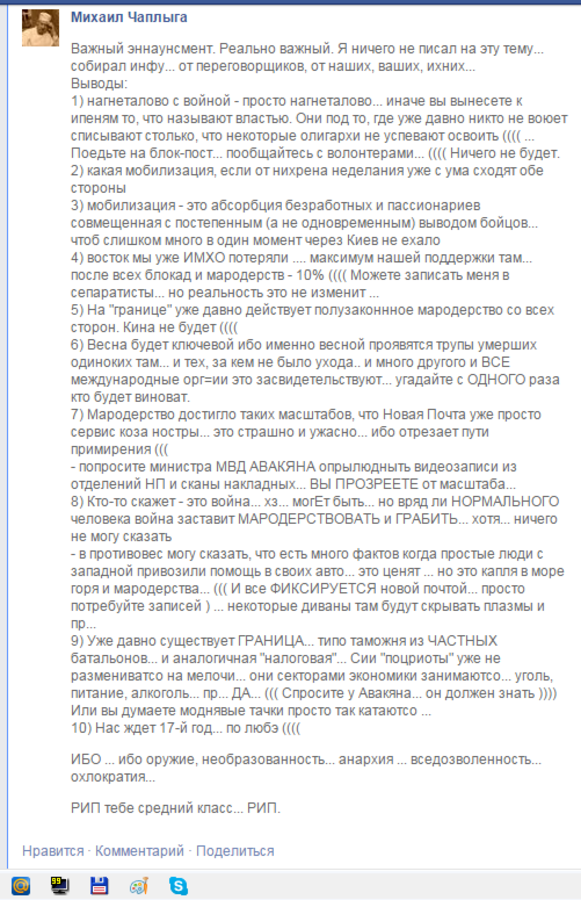 Михаил Чаплыга

Важный эннаунсмент. Реально важный. Я ничего не писал на эту тему... собирал инфу... от переговорщиков, от наших, ваших, ихних...
Выводы:
1) нагнеталово с войной - просто нагнеталово... иначе вы вынесете к ипеням то, что называют властью. Они под то, где уже давно никто не воюет списывают столько, что некоторые олигархи не успевают освоить (((( ... Поедьте на блок-пост... пообщайтесь с волонтерами... (((( Ничего не будет.
2) какая мобилизация, если от нихрена неделания уже с ума сходят обе стороны
3) мобилизация - это абсорбция безработных и пассионариев совмещенная с постепенным (а не одновременным) выводом бойцов... чтоб слишком много в один момент через Киев не ехало
4) восток мы уже ИМХО потеряли .... максимум нашей поддержки там... после всех блокад и мародерств - 10% (((( Можете записать меня в сепаратисты... но реальность это не изменит ...
5) На "границе" уже давно действует полузаконнное мародерство со всех сторон. Кина не будет ((((
6) Весна будет ключевой ибо именно весной проявятся трупы умерших одиноких там... и тех, за кем не было ухода.. и много другого и ВСЕ международные орг=ии это засвидетельствуют... угадайте с ОДНОГО раза кто будет виноват.
7) Мародерство достигло таких масштабов, что Новая Почта уже просто сервис коза ностры... это страшно и ужасно... ибо отрезает пути примирения (((
- попросите министра МВД АВАКЯНА опрылюднить видеозаписи из отделений НП и сканы накладных... ВЫ ПРОЗРЕЕТЕ от масштаба...
8) Кто-то скажет - это война... хз... могЕт быть... но вряд ли НОРМАЛЬНОГО человека война заставит МАРОДЕРСТВОВАТЬ и ГРАБИТЬ... хотя... ничего не могу сказать
- в противовес могу сказать, что есть много фактов когда простые люди с западной привозили помощь в своих авто... это ценят ... но это капля в море горя и мародерства... ((( И все ФИКСИРУЕТСЯ новой почтой... просто потребуйте записей ) ... некоторые диваны там будут скрывать плазмы и пр...
9) Уже давно существует ГРАНИЦА... типо таможня из ЧАСТНЫХ батальонов... и аналогичная "налоговая"... Сии "поцриоты" уже не размениватсо на мелочи... они секторами экономики занимаютсо... уголь, питание, алкоголь... пр... ДА... ((( Спросите у Авакяна... он должен знать )))) Или вы думаете моднявые тачки просто так катаютсо ...
10) Нас ждет 17-й год... по любэ ((((

ИБО ... ибо оружие, необразованность... анархия ... вседозволенность... охлократия...

РИП тебе средний класс... РИП.

Нравится · Комментарий · Поделиться